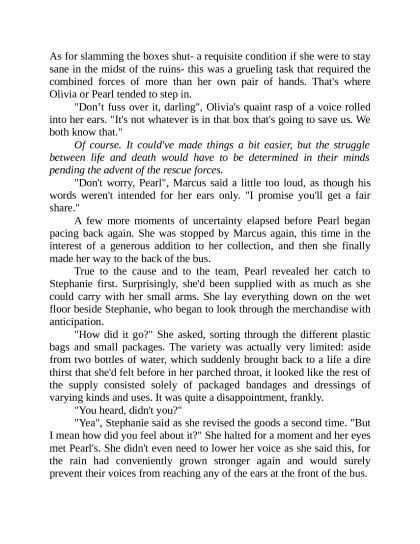 As for slamming the boxes shut- a requisite condition if she were to stay sane in the midst of the ruins- this was a grueling task that required the combined forces of more than her own pair of hands. That's where Olivia or Pearl tended to step in.

"Don't fuss over it, darling", Olivia's quaint rasp of a voice rolled into her ears. "It's not whatever is in that box that's going to save us. We both know that."

Of course. It could've made things a bit easier, but the struggle between life and death would have to be determined in their minds pending the advent of the rescue forces.

"Don't worry, Pearl", Marcus said a little too loud, as though his words weren't intended for her ears only. "I promise you'll get a fair share."

A few more moments of uncertainty elapsed before Pearl began pacing back again. She was stopped by Marcus again, this time in the interest of a generous addition to her collection, and then she finally made her way to the back of the bus.

True to the cause and to the team, Pearl revealed her catch to Stephanie first. Surprisingly, she'd been supplied with as much as she could carry with her small arms. She lay everything down on the wet floor beside Stephanie, who began to look through the merchandise with anticipation.

"How did it go?" She asked, sorting through the different plastic bags and small packages. The variety was actually very limited: aside from two bottles of water, which suddenly brought back to a life a dire thirst that she'd felt before in her parched throat, it looked like the rest of the supply consisted solely of packaged bandages and dressings of varying kinds and uses. It was quite a disappointment, frankly.

"You heard, didn't you?"

"Yea", Stephanie said as she revised the goods a second time. "But I mean how did you feel about it?" She halted for a moment and her eyes met Pearl's. She didn't even need to lower her voice as she said this, for the rain had conveniently grown stronger again and would surely prevent their voices from reaching any of the ears at the front of the bus.